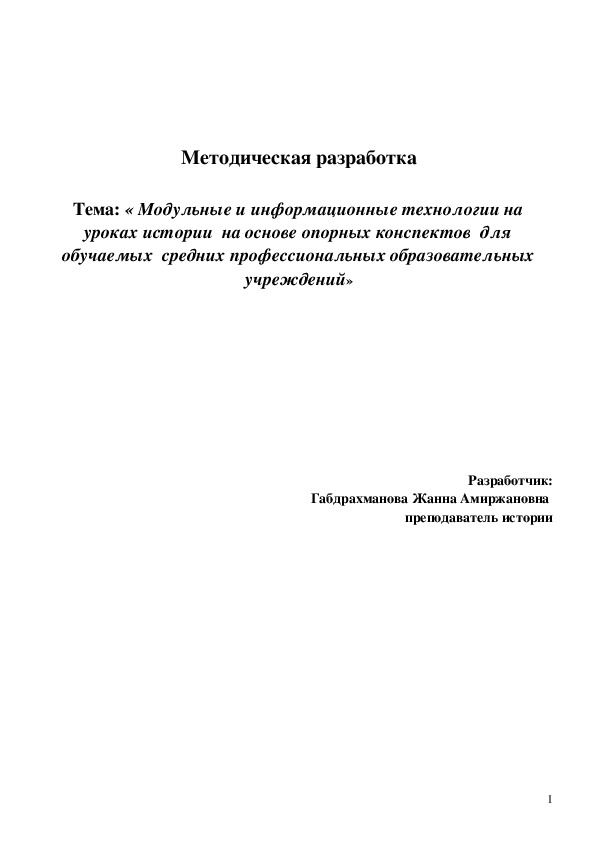 Методическая разработка

Тема: « Модульные и информационные технологии на уроках истории на основе опорных конспектов для обучаемых средних профессиональных образовательных учреждений»

Разработчик:
Габдрахманова Жанна Амиржановна
преподаватель истории

1